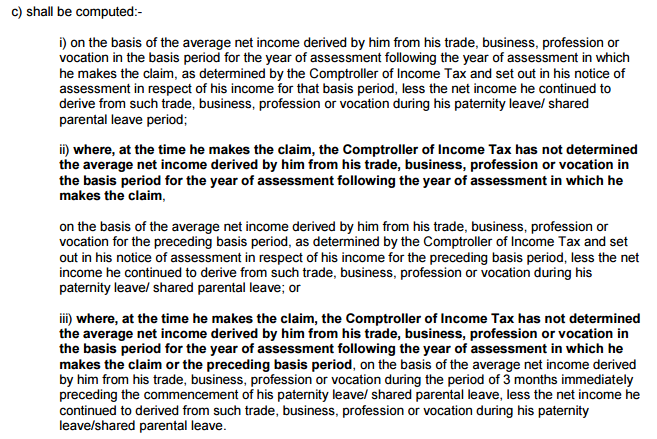 c) shall be computed:-

i) on the basis of the average net income derived by him from his trade, business, profession or vocation in the basis period for the year of assessment following the year of assessment in which he makes the claim, as determined by the Comptroller of Income Tax and set out in his notice of assessment in respect of his income for that basis period, less the net income he continued to derive from such trade, business, profession or vocation during his paternity leave/ shared parental leave period;

ii) where, at the time he makes the claim, the Comptroller of Income Tax has not determined the average net income derived by him from his trade, business, profession or vocation in the basis period for the year of assessment following the year of assessment in which he makes the claim,

on the basis of the average net income derived by him from his trade, business, profession or vocation for the preceding basis period, as determined by the Comptroller of Income Tax and set out in his notice of assessment in respect of his income for the preceding basis period, less the net income he continued to derive from such trade, business, profession or vocation during his paternity leave/ shared parental leave; or

iii) where, at the time he makes the claim, the Comptroller of Income Tax has not determined the average net income derived by him from his trade, business, profession or vocation in the basis period for the year of assessment following the year of assessment in which he makes the claim or the preceding basis period, on the basis of the average net income derived by him from his trade, business, profession or vocation during the period of 3 months immediately preceding the commencement of his paternity leave/ shared parental leave, less the net income he continued to derived from such trade, business, profession or vocation during his paternity leave/shared parental leave.